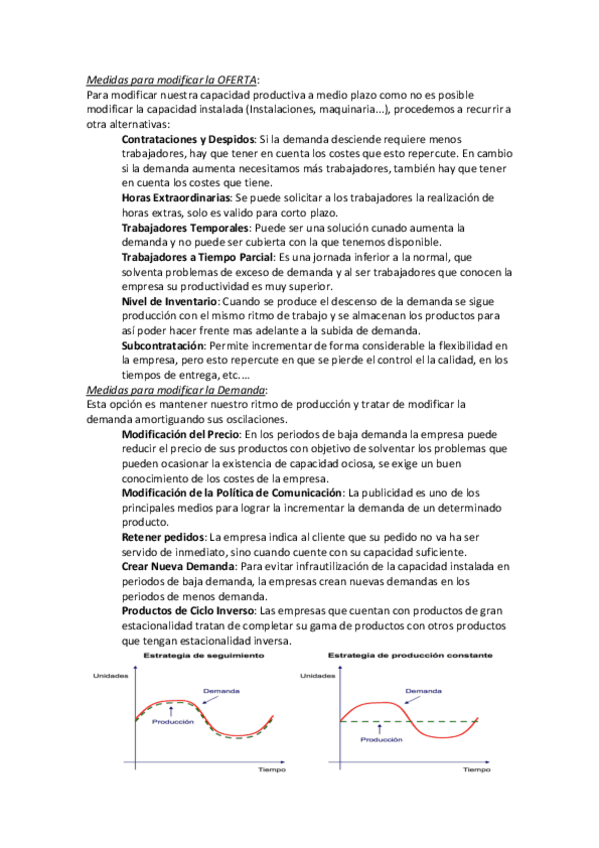 Medidas para modificar la OFERTA:
Para modificar nuestra capacidad productiva a medio plazo como no es posible modificar la capacidad instalada (Instalaciones, maquinaria...), procedemos a recurrir a otra alternativas:

Contrataciones y Despidos: Si la demanda desciende requiere menos trabajadores, hay que tener en cuenta los costes que esto repercute. En cambio si la demanda aumenta necesitamos más trabajadores, también hay que tener en cuenta los costes que tiene.

Horas Extraordinarias: Se puede solicitar a los trabajadores la realización de horas extras, solo es valido para corto plazo.

Trabajadores Temporales: Puede ser una solución cunado aumenta la demanda y no puede ser cubierta con la que tenemos disponible.

Trabajadores a Tiempo Parcial: Es una jornada inferior a la normal, que solventa problemas de exceso de demanda y al ser trabajadores que conocen la empresa su productividad es muy superior.

Nivel de Inventario: Cuando se produce el descenso de la demanda se sigue producción con el mismo ritmo de trabajo y se almacenan los productos para así poder hacer frente mas adelante a la subida de demanda.

Subcontratación: Permite incrementar de forma considerable la flexibilidad en la empresa, pero esto repercute en que se pierde el control el la calidad, en los tiempos de entrega, etc.…

Medidas para modificar la Demanda:
Esta opción es mantener nuestro ritmo de producción y tratar de modificar la demanda amortiguando sus oscilaciones.

Modificación del Precio: En los periodos de baja demanda la empresa puede reducir el precio de sus productos con objetivo de solventar los problemas que pueden ocasionar la existencia de capacidad ociosa, se exige un buen conocimiento de los costes de la empresa.

Modificación de la Política de Comunicación: La publicidad es uno de los principales medios para lograr la incrementar la demanda de un determinado producto.

Retener pedidos: La empresa indica al cliente que su pedido no va ha ser servido de inmediato, sino cuando cuente con su capacidad suficiente.

Crear Nueva Demanda: Para evitar infrautilización de la capacidad instalada en periodos de baja demanda, la empresas crean nuevas demandas en los periodos de menos demanda.

Productos de Ciclo Inverso: Las empresas que cuentan con productos de gran estacionalidad tratan de completar su gama de productos con otros productos que tengan estacionalidad inversa.

Estrategia de seguimiento
Unidades
Demanda
Producción
Tiempo

Estrategia de producción constante
Unidades
Demanda
Producción
Tiempo